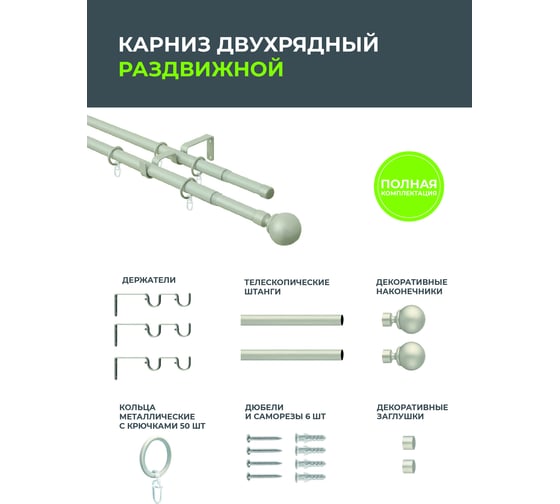 КАРНИЗ ДВУХРЯДНЫЙ
РАЗДВИЖНОЙ

ПОЛНАЯ
КОМПЛЕКТАЦИЯ

ДЕРЖАТЕЛИ

ТЕЛЕСКОПИЧЕСКИЕ
ШТАНГИ

ДЕКОРАТИВНЫЕ
НАКОНЕЧНИКИ

КОЛЬЦА
МЕТАЛЛИЧЕСКИЕ
С КРЮЧКАМИ 50 ШТ

ДЮБЕЛИ
И САМОРЕЗЫ 6 ШТ

ДЕКОРАТИВНЫЕ
ЗАГЛУШКИ